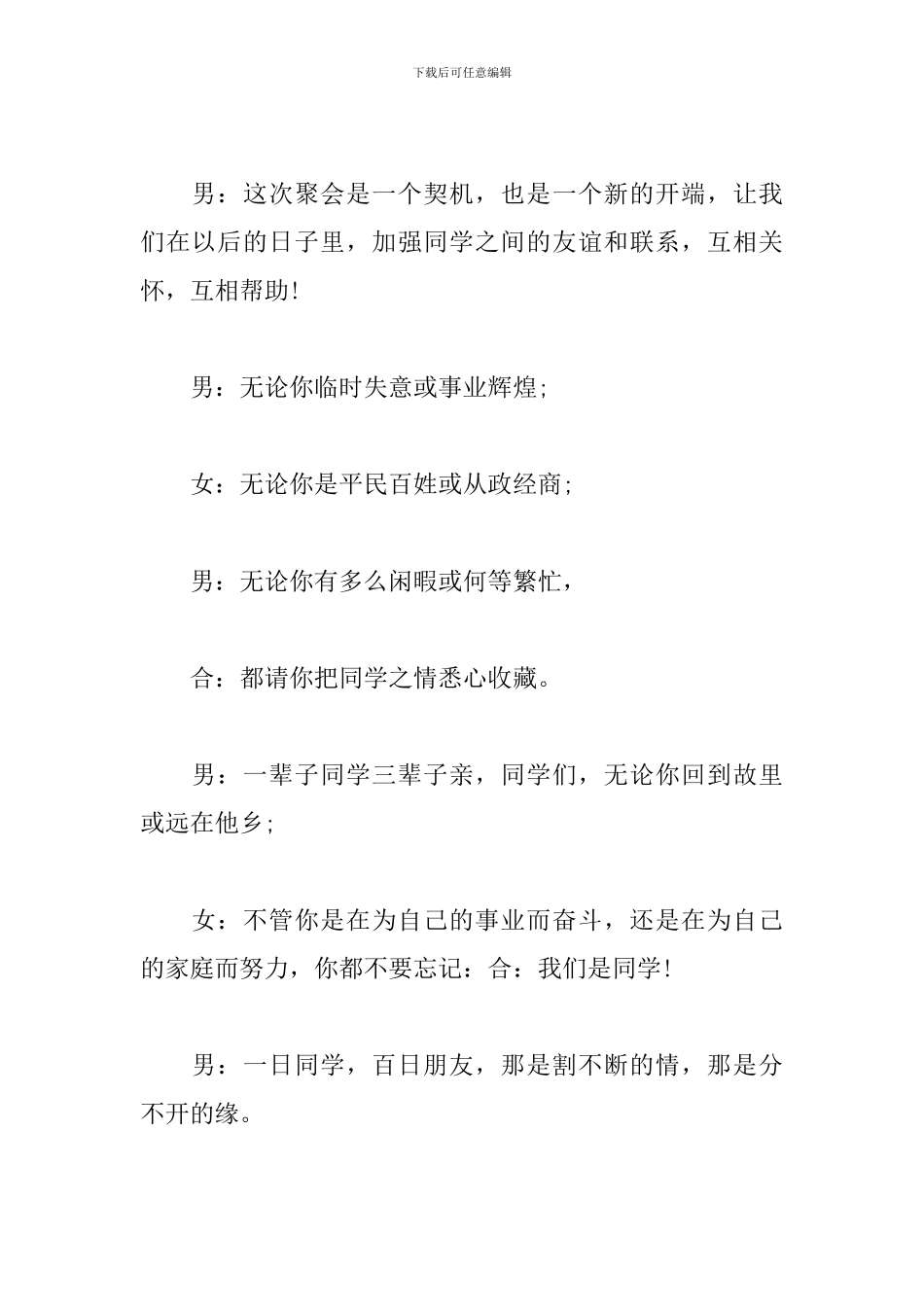 下载后可任意编辑

男：这次聚会是一个契机，也是一个新的开端，让我们在以后的日子里，加强同学之间的友谊和联系，互相关怀，互相帮助!

男：无论你临时失意或事业辉煌;

女：无论你是平民百姓或从政经商;

男：无论你有多么闲暇或何等繁忙，

合：都请你把同学之情悉心收藏。

男：一辈子同学三辈子亲，同学们，无论你回到故里或远在他乡;

女：不管你是在为自己的事业而奋斗，还是在为自己的家庭而努力，你都不要忘记：合：我们是同学!

男：一日同学，百日朋友，那是割不断的情，那是分不开的缘。